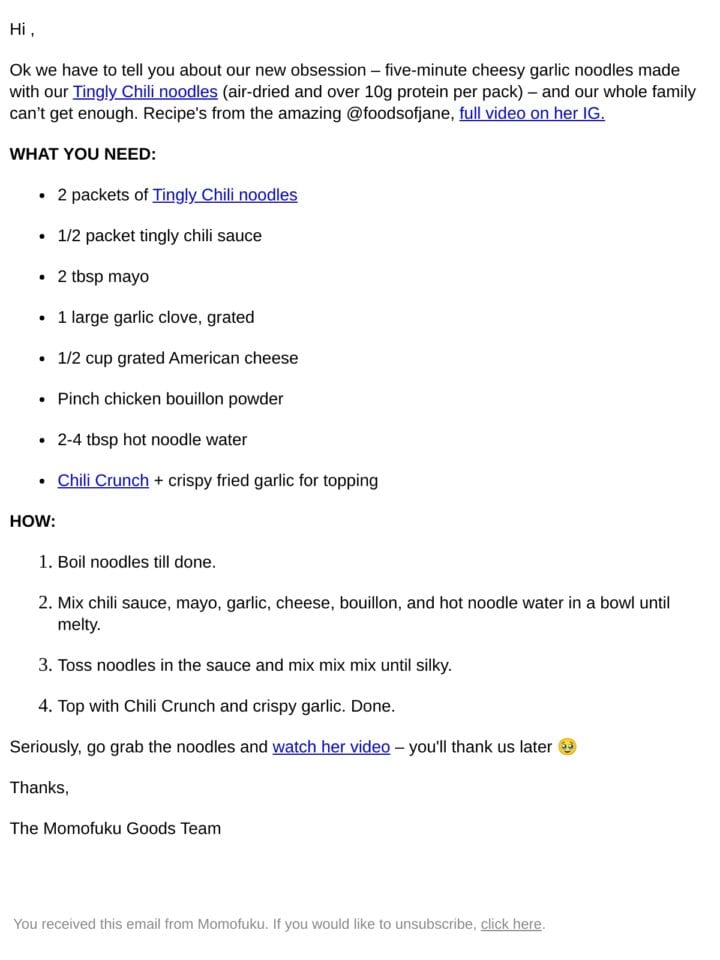 Hi ,

Ok we have to tell you about our new obsession – five-minute cheesy garlic noodles made with our Tingly Chili noodles (air-dried and over 10g protein per pack) – and our whole family can't get enough. Recipe's from the amazing @foodsofjane, full video on her IG.

WHAT YOU NEED:

- 2 packets of Tingly Chili noodles
- 1/2 packet tingly chili sauce
- 2 tbsp mayo
- 1 large garlic clove, grated
- 1/2 cup grated American cheese
- Pinch chicken bouillon powder
- 2-4 tbsp hot noodle water
- Chili Crunch + crispy fried garlic for topping

HOW:

1. Boil noodles till done.
2. Mix chili sauce, mayo, garlic, cheese, bouillon, and hot noodle water in a bowl until melty.
3. Toss noodles in the sauce and mix mix mix until silky.
4. Top with Chili Crunch and crispy garlic. Done.

Seriously, go grab the noodles and watch her video – you'll thank us later 🥹

Thanks,

The Momofuku Goods Team

You received this email from Momofuku. If you would like to unsubscribe, click here.